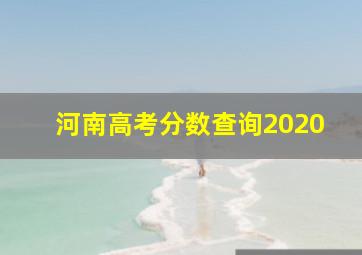 河南高考分数查询2020